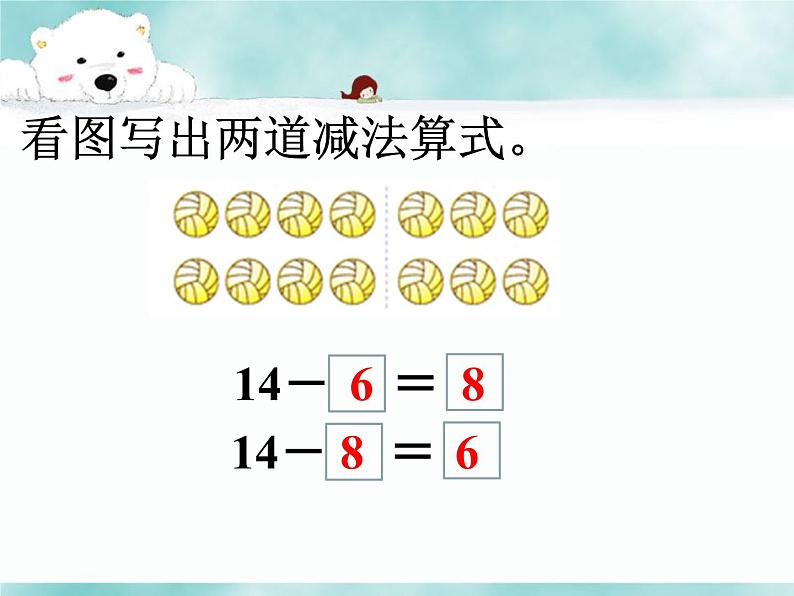 看图写出两道减法算式。

$14 - 6 = 8$

$14 - 8 = 6$